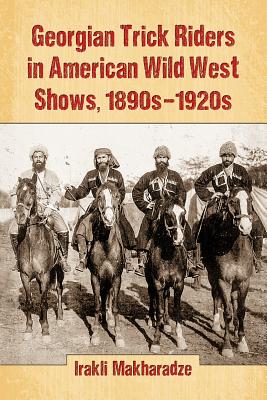 Georgian Trick Riders in American Wild West Shows, 1890s–1920s

Irakli Makharadze